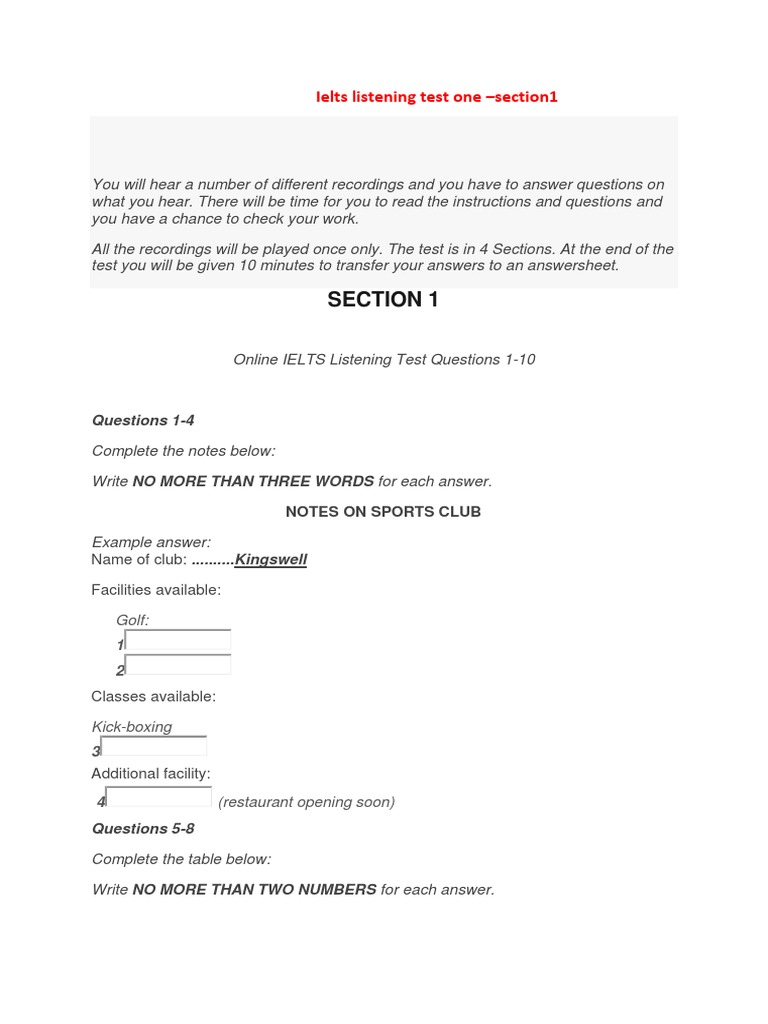 Ielts listening test one –section1

You will hear a number of different recordings and you have to answer questions on what you hear. There will be time for you to read the instructions and questions and you have a chance to check your work.

All the recordings will be played once only. The test is in 4 Sections. At the end of the test you will be given 10 minutes to transfer your answers to an answersheet.

SECTION 1

Online IELTS Listening Test Questions 1-10

Questions 1-4

Complete the notes below:

Write NO MORE THAN THREE WORDS for each answer.

NOTES ON SPORTS CLUB

Example answer:
Name of club: ..........Kingswell

Facilities available:

Golf:
1
2

Classes available:

Kick-boxing
3

Additional facility:
4 (restaurant opening soon)

Questions 5-8

Complete the table below:

Write NO MORE THAN TWO NUMBERS for each answer.